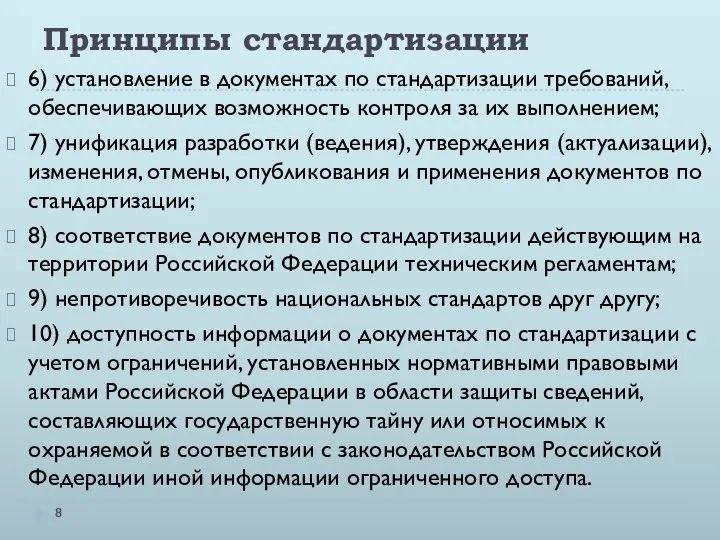 Принципы стандартизации

6) установление в документах по стандартизации требований, обеспечивающих возможность контроля за их выполнением;

7) унификация разработки (ведения), утверждения (актуализации), изменения, отмены, опубликования и применения документов по стандартизации;

8) соответствие документов по стандартизации действующим на территории Российской Федерации техническим регламентам;

9) непротиворечивость национальных стандартов друг другу;

10) доступность информации о документах по стандартизации с учетом ограничений, установленных нормативными правовыми актами Российской Федерации в области защиты сведений, составляющих государственную тайну или относимых к охраняемой в соответствии с законодательством Российской Федерации иной информации ограниченного доступа.

8